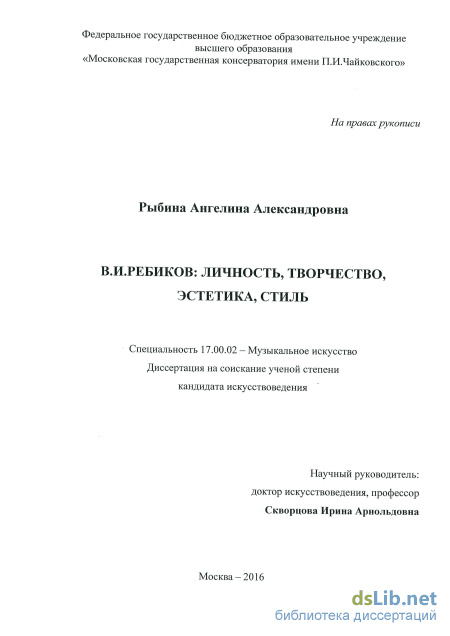 Федеральное государственное бюджетное образовательное учреждение высшего образования «Московская государственная консерватория имени П.И.Чайковского»

На правах рукописи

Рыбина Ангелина Александровна

В.И.РЕБИКОВ: ЛИЧНОСТЬ, ТВОРЧЕСТВО, ЭСТЕТИКА, СТИЛЬ

Специальность 17.00.02 – Музыкальное искусство
Диссертация на соискание ученой степени кандидата искусствоведения

Научный руководитель:
доктор искусствоведения, профессор
Скворцова Ирина Арнольдовна

Москва – 2016

dsLib.net
библиотека диссертаций